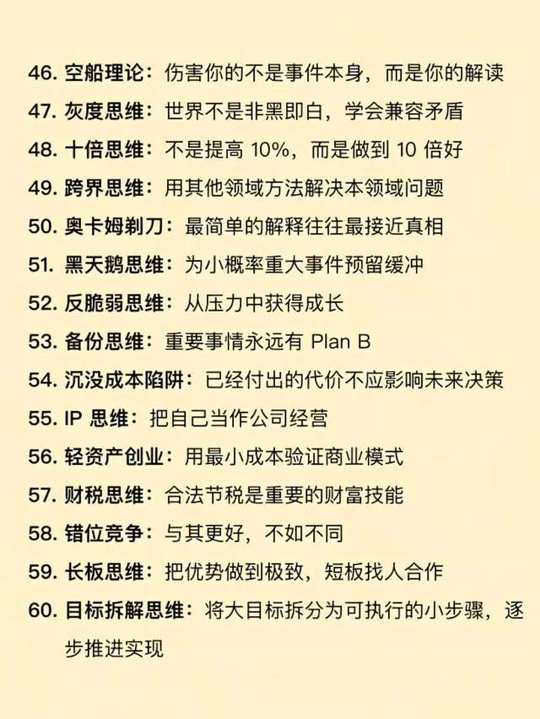 46.空船理论：伤害你的不是事件本身，而是你的解读
47.灰度思维：世界不是非黑即白，学会兼容矛盾
48.十倍思维：不是提高10%，而是做到10倍好
49.跨界思维：用其他领域方法解决本领域问题
50.奥卡姆剃刀：最简单的解释往往最接近真相
51.黑天鹅思维：为小概率重大事件预留缓冲
52.反脆弱思维：从压力中获得成长
53.备份思维：重要事情永远有Plan B
54.沉没成本陷阱：已经付出的代价不应影响未来决策
55.IP思维：把自己当作公司经营
56.轻资产创业：用最小成本验证商业模式
57.财税思维：合法节税是重要的财富技能
58.错位竞争：与其更好，不如不同
59.长板思维：把优势做到极致，短板找人合作
60.目标拆解思维：将大目标拆分为可执行的小步骤，逐步推进实现